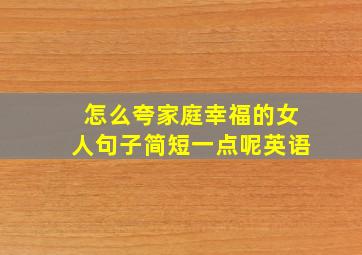 怎么夸家庭幸福的女人句子简短一点呢英语